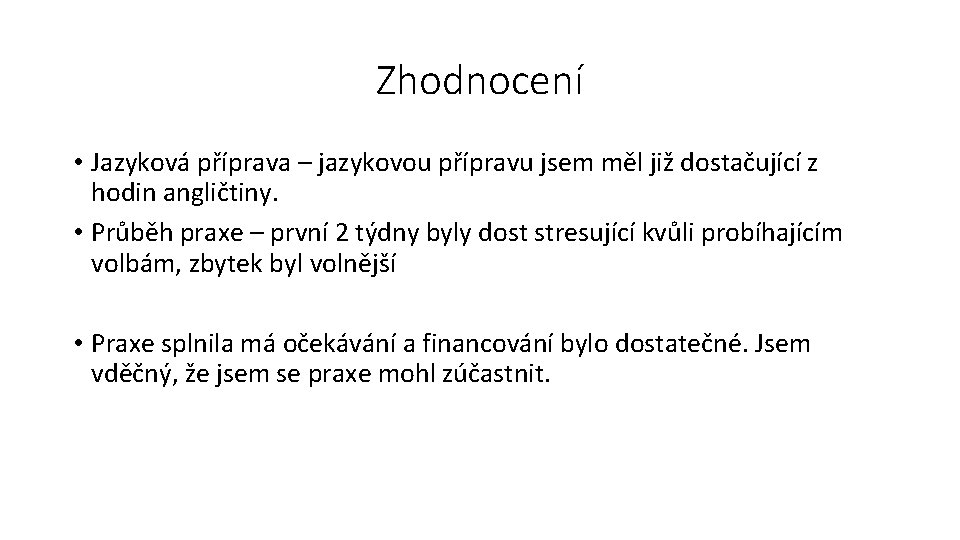 Zhodnocení

• Jazyková příprava – jazykovou přípravu jsem měl již dostačující z hodin angličtiny.

• Průběh praxe – první 2 týdny byly dost stresující kvůli probíhajícím volbám, zbytek byl volnější

• Praxe splnila má očekávání a financování bylo dostatečné. Jsem vděčný, že jsem se praxe mohl zúčastnit.